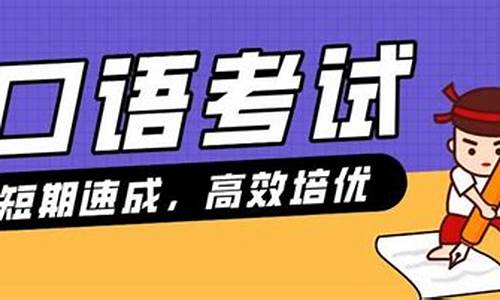 口语考试

短期速成，高效培优